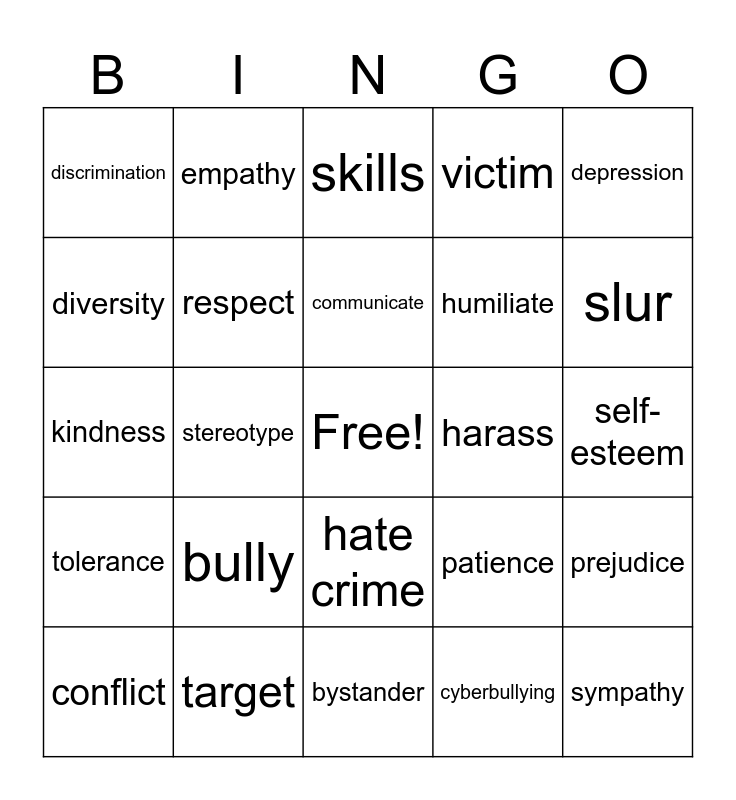 | B | I | N | G | O |
|---|---|---|---|---|
| discrimination | empathy | skills | victim | depression |
| diversity | respect | communicate | humiliate | slur |
| kindness | stereotype | Free! | harass | self-esteem |
| tolerance | bully | hate crime | patience | prejudice |
| conflict | target | bystander | cyberbullying | sympathy |